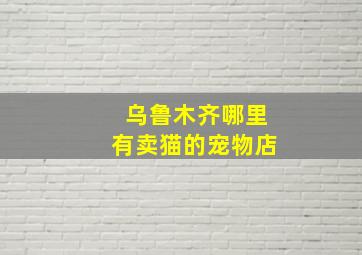 乌鲁木齐哪里
有卖猫的宠物店